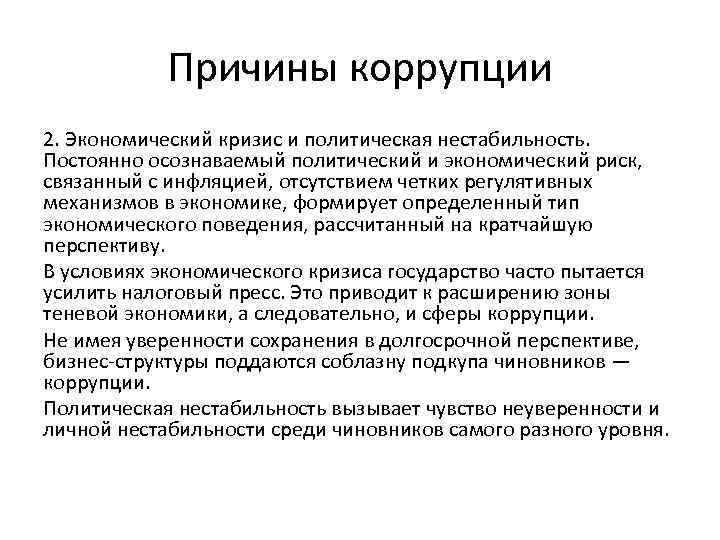 Причины коррупции

2. Экономический кризис и политическая нестабильность. Постоянно осознаваемый политический и экономический риск, связанный с инфляцией, отсутствием четких регулятивных механизмов в экономике, формирует определенный тип экономического поведения, рассчитанный на кратчайшую перспективу.

В условиях экономического кризиса государство часто пытается усилить налоговый пресс. Это приводит к расширению зоны теневой экономики, а следовательно, и сферы коррупции.

Не имея уверенности сохранения в долгосрочной перспективе, бизнес-структуры поддаются соблазну подкупа чиновников — коррупции.

Политическая нестабильность вызывает чувство неуверенности и личной нестабильности среди чиновников самого разного уровня.